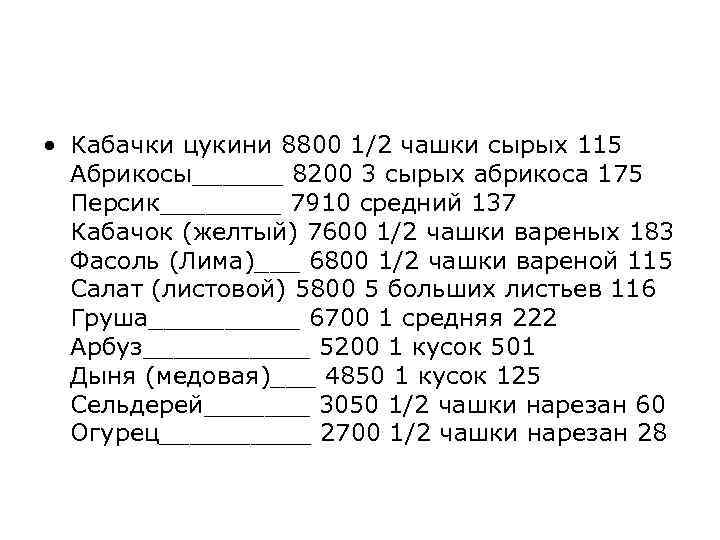 • Кабачки цукини 8800 1/2 чашки сырых 115
Абрикосы____ 8200 3 сырых абрикоса 175
Персик____ 7910 средний 137
Кабачок (желтый) 7600 1/2 чашки вареных 183
Фасоль (Лима)____ 6800 1/2 чашки вареной 115
Салат (листовой) 5800 5 больших листьев 116
Груша____ 6700 1 средняя 222
Арбуз____ 5200 1 кусок 501
Дыня (медовая)____ 4850 1 кусок 125
Сельдерей____ 3050 1/2 чашки нарезан 60
Огурец____ 2700 1/2 чашки нарезан 28